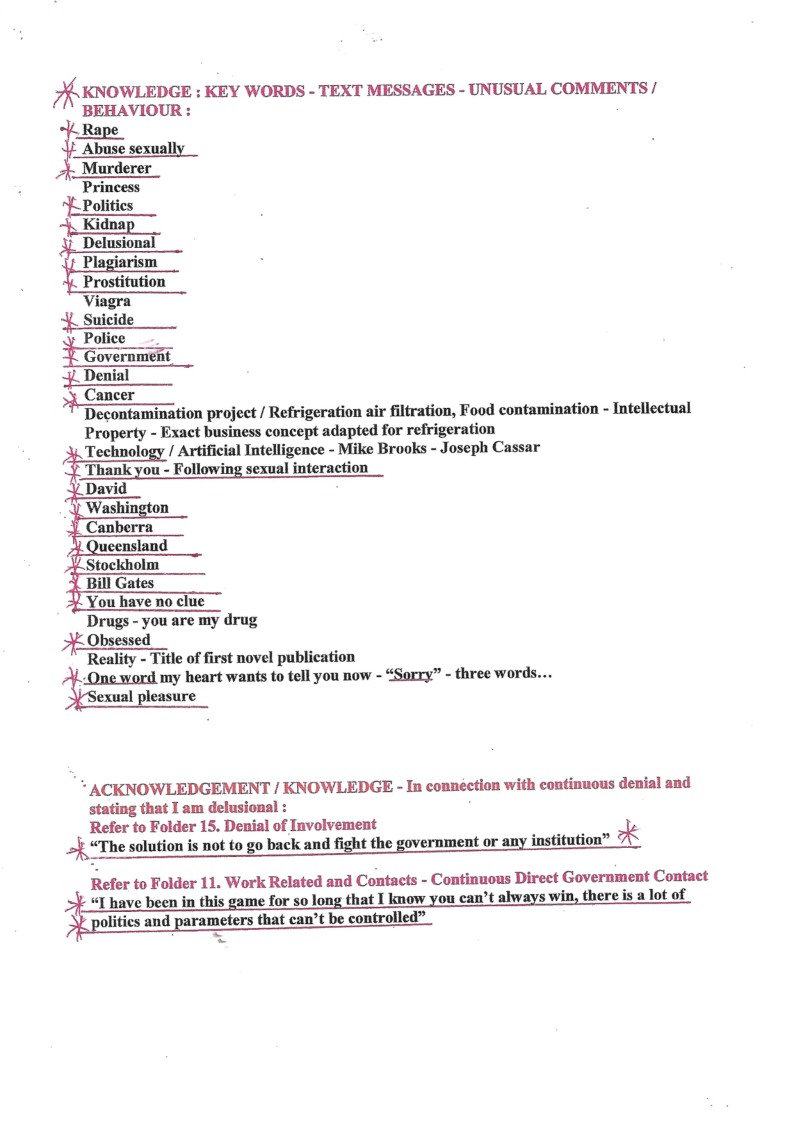 KNOWLEDGE : KEY WORDS - TEXT MESSAGES - UNUSUAL COMMENTS / BEHAVIOUR :
Rape
Abuse sexually
Murderer
Princess
Politics
Kidnap
Delusional
Plagiarism
Prostitution
Viagra
Suicide
Police
Government
Denial
Cancer
Decontamination project / Refrigeration air filtration, Food contamination - Intellectual Property - Exact business concept adapted for refrigeration
Technology / Artificial Intelligence - Mike Brooks - Joseph Cassar
Thank you - Following sexual interaction
David
Washington
Canberra
Queensland
Stockholm
Bill Gates
You have no clue
Drugs - you are my drug
Obsessed
Reality - Title of first novel publication
One word my heart wants to tell you now - "Sorry" - three words…
Sexual pleasure

ACKNOWLEDGEMENT / KNOWLEDGE - In connection with continuous denial and stating that I am delusional :
Refer to Folder 15. Denial of Involvement
"The solution is not to go back and fight the government or any institution"

Refer to Folder 11. Work Related and Contacts - Continuous Direct Government Contact
"I have been in this game for so long that I know you can't always win, there is a lot of politics and parameters that can't be controlled"